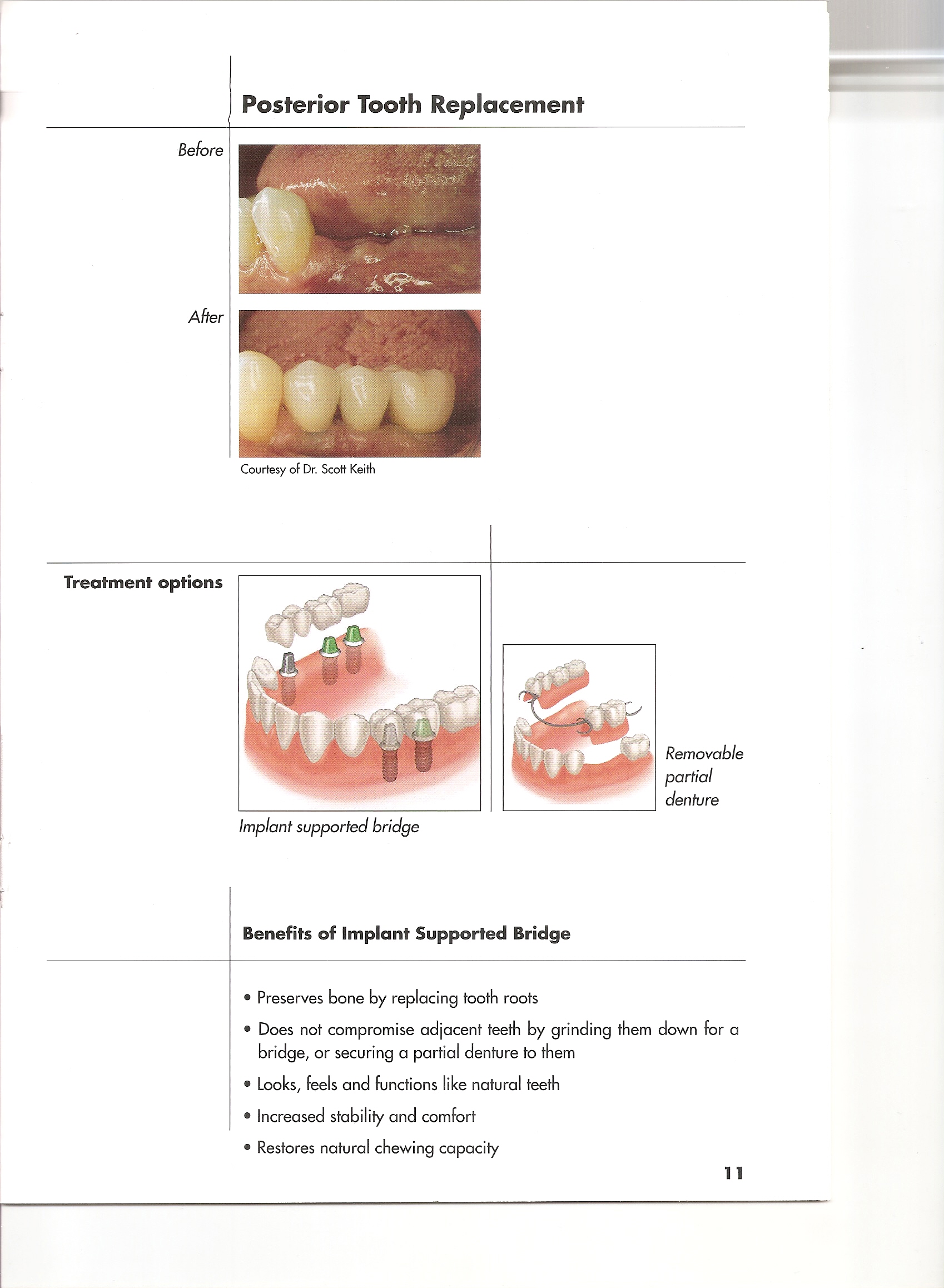 Posterior Tooth Replacement

Before

After

Courtesy of Dr. Scott Keith

Treatment options

Implant supported bridge

Removable partial denture

Benefits of Implant Supported Bridge

• Preserves bone by replacing tooth roots

• Does not compromise adjacent teeth by grinding them down for a bridge, or securing a partial denture to them

• Looks, feels and functions like natural teeth

• Increased stability and comfort

• Restores natural chewing capacity

11